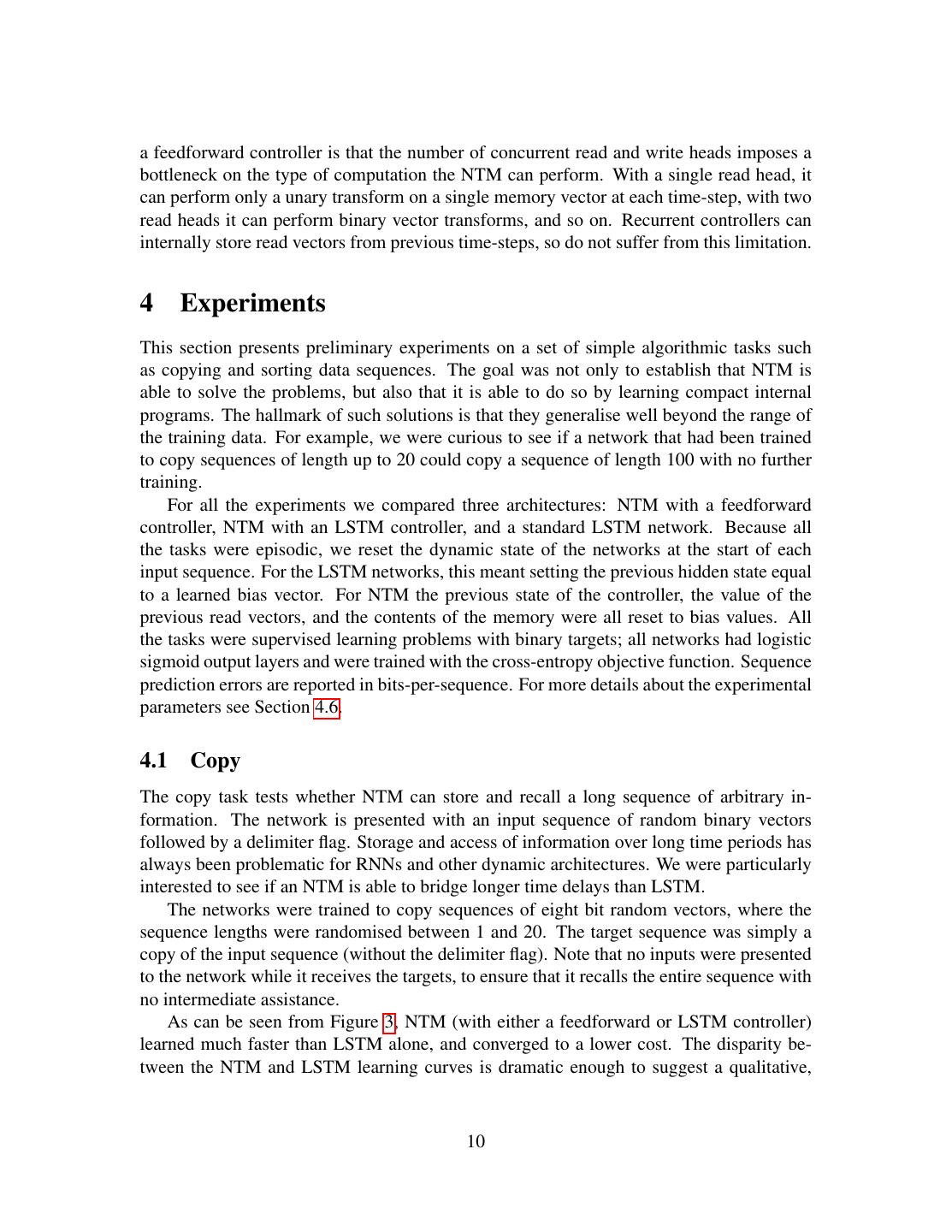 a feedforward controller is that the number of concurrent read and write heads imposes a bottleneck on the type of computation the NTM can perform. With a single read head, it can perform only a unary transform on a single memory vector at each time-step, with two read heads it can perform binary vector transforms, and so on. Recurrent controllers can internally store read vectors from previous time-steps, so do not suffer from this limitation.

4 Experiments

This section presents preliminary experiments on a set of simple algorithmic tasks such as copying and sorting data sequences. The goal was not only to establish that NTM is able to solve the problems, but also that it is able to do so by learning compact internal programs. The hallmark of such solutions is that they generalise well beyond the range of the training data. For example, we were curious to see if a network that had been trained to copy sequences of length up to 20 could copy a sequence of length 100 with no further training.

For all the experiments we compared three architectures: NTM with a feedforward controller, NTM with an LSTM controller, and a standard LSTM network. Because all the tasks were episodic, we reset the dynamic state of the networks at the start of each input sequence. For the LSTM networks, this meant setting the previous hidden state equal to a learned bias vector. For NTM the previous state of the controller, the value of the previous read vectors, and the contents of the memory were all reset to bias values. All the tasks were supervised learning problems with binary targets; all networks had logistic sigmoid output layers and were trained with the cross-entropy objective function. Sequence prediction errors are reported in bits-per-sequence. For more details about the experimental parameters see Section 4.6.

4.1 Copy

The copy task tests whether NTM can store and recall a long sequence of arbitrary information. The network is presented with an input sequence of random binary vectors followed by a delimiter flag. Storage and access of information over long time periods has always been problematic for RNNs and other dynamic architectures. We were particularly interested to see if an NTM is able to bridge longer time delays than LSTM.

The networks were trained to copy sequences of eight bit random vectors, where the sequence lengths were randomised between 1 and 20. The target sequence was simply a copy of the input sequence (without the delimiter flag). Note that no inputs were presented to the network while it receives the targets, to ensure that it recalls the entire sequence with no intermediate assistance.

As can be seen from Figure 3, NTM (with either a feedforward or LSTM controller) learned much faster than LSTM alone, and converged to a lower cost. The disparity between the NTM and LSTM learning curves is dramatic enough to suggest a qualitative,

10